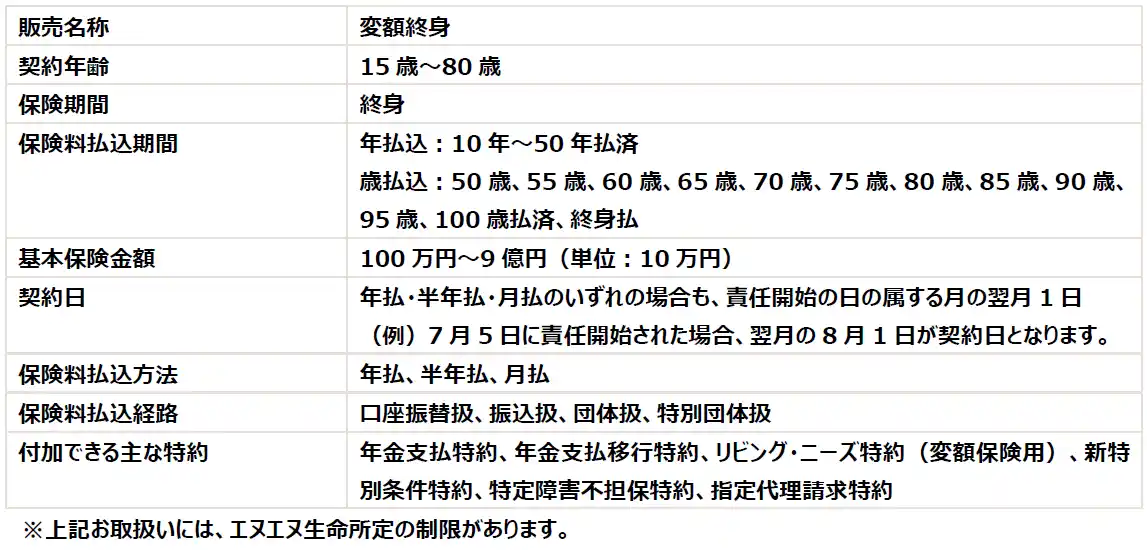 | 販売名称 | 変額終身 |
|---|---|
| 契約年齢 | 15歳～80歳 |
| 保険期間 | 終身 |
| 保険料払込期間 | 年払込：10年～50年払済 歳払込：50歳、55歳、60歳、65歳、70歳、75歳、80歳、85歳、90歳、95歳、100歳払済、終身払 |
| 基本保険金額 | 100万円～9億円（単位：10万円） |
| 契約日 | 年払・半年払・月払のいずれの場合も、責任開始の日の属する月の翌月1日 （例）7月5日に責任開始された場合、翌月の8月1日が契約日となります。 |
| 保険料払込方法 | 年払、半年払、月払 |
| 保険料払込経路 | 口座振替扱、振込扱、団体扱、特別団体扱 |
| 付加できる主な特約 | 年金支払特約、年金支払移行特約、リビング・ニーズ特約（変額保険用）、新特別条件特約、特定障害不担保特約、指定代理請求特約 |

※上記お取扱いには、エヌエヌ生命所定の制限があります。